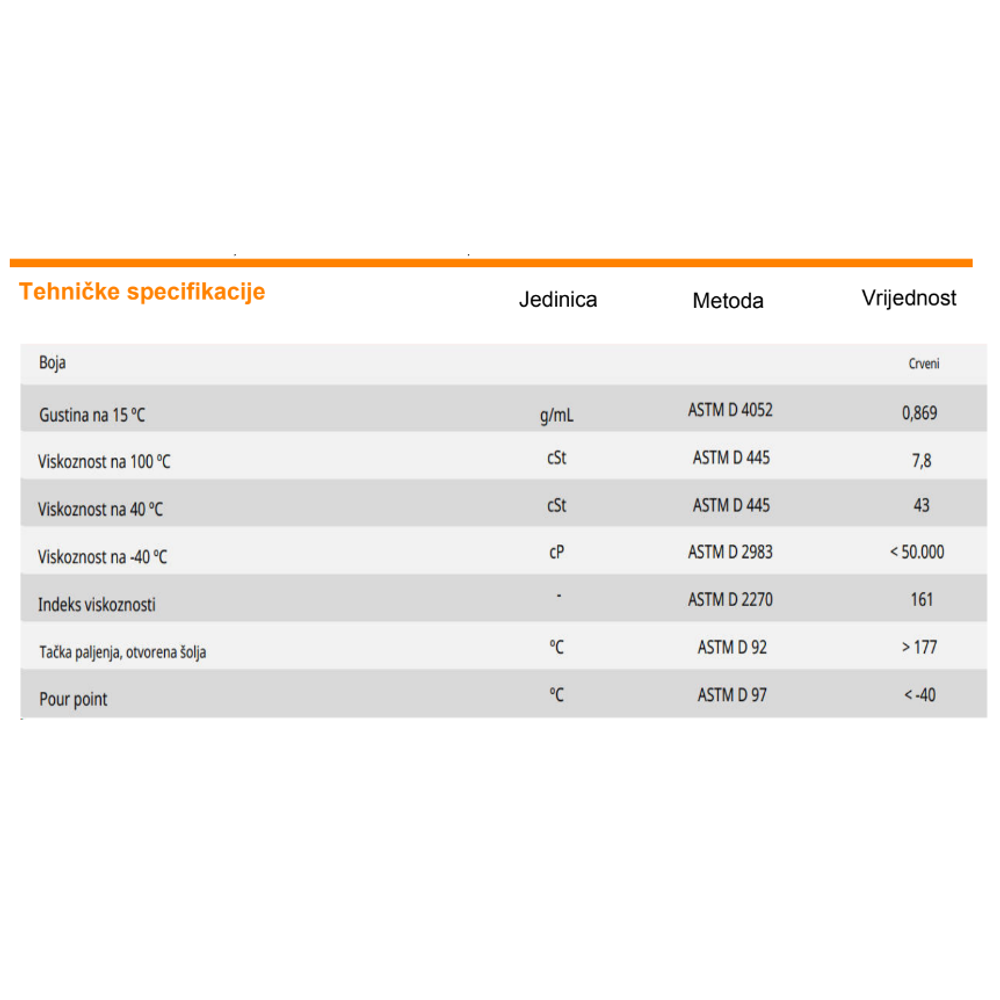 | Tehničke specifikacije | Jedinica | Metoda | Vrijednost |
|---|---|---|---|
| Boja | | | Crveni |
| Gustina na 15 ºC | g/mL | ASTM D 4052 | 0,869 |
| Viskoznost na 100 ºC | cSt | ASTM D 445 | 7,8 |
| Viskoznost na 40 ºC | cSt | ASTM D 445 | 43 |
| Viskoznost na -40 ºC | cP | ASTM D 2983 | < 50.000 |
| Indeks viskoznosti | - | ASTM D 2270 | 161 |
| Tačka paljenja, otvorena šolja | ºC | ASTM D 92 | > 177 |
| Pour point | ºC | ASTM D 97 | < -40 |